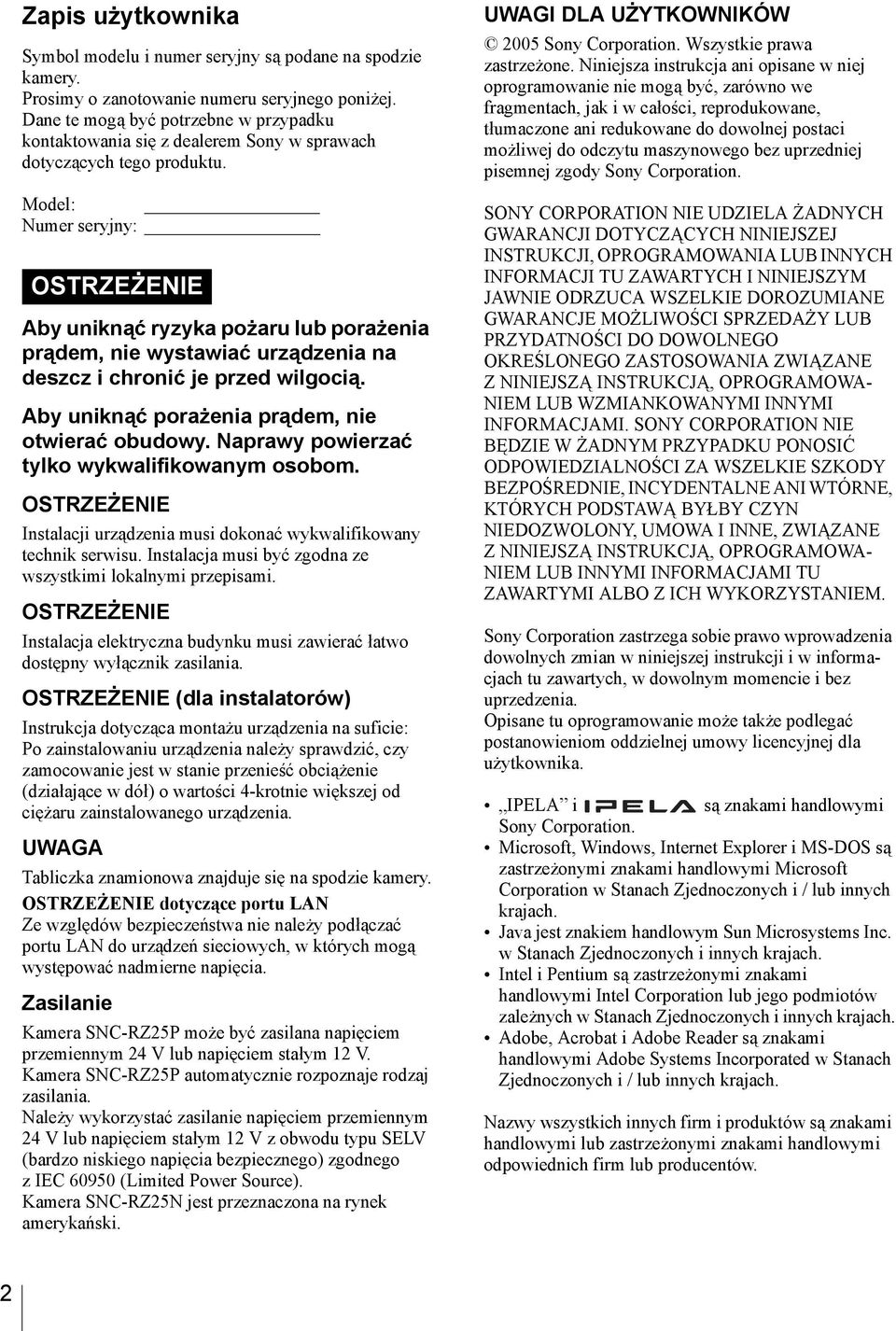 Zapis użytkownika

Symbol modelu i numer seryjny są podane na spodzie kamery.
Prosimy o zanotowanie numeru seryjnego poniżej. Dane te mogą być potrzebne w przypadku kontaktowania się z dealerem Sony w sprawach dotyczących tego produktu.

Model:
Numer seryjny:

OSTRZEŻENIE

Aby uniknąć ryzyka pożaru lub porażenia prądem, nie wystawiać urządzenia na deszcz i chronić je przed wilgocią.

Aby uniknąć porażenia prądem, nie otwierać obudowy. Naprawy powierzać tylko wykwalifikowanym osobom.

OSTRZEŻENIE

Instalacji urządzenia musi dokonać wykwalifikowany technik serwisu. Instalacja musi być zgodna ze wszystkimi lokalnymi przepisami.

OSTRZEŻENIE

Instalacja elektryczna budynku musi zawierać łatwo dostępny wyłącznik zasilania.

OSTRZEŻENIE (dla instalatorów)

Instrukcja dotycząca montażu urządzenia na suficie:
Po zainstalowaniu urządzenia należy sprawdzić, czy zamocowanie jest w stanie przenieść obciążenie (działające w dół) o wartości 4-krotnie większej od ciężaru zainstalowanego urządzenia.

UWAGA

Tabliczka znamionowa znajduje się na spodzie kamery.

OSTRZEŻENIE dotyczące portu LAN
Ze względów bezpieczeństwa nie należy podłączać portu LAN do urządzeń sieciowych, w których mogą występować nadmierne napięcia.

Zasilanie

Kamera SNC-RZ25P może być zasilana napięciem przemiennym 24 V lub napięciem stałym 12 V.
Kamera SNC-RZ25P automatycznie rozpoznaje rodzaj zasilania.
Należy wykorzystać zasilanie napięciem przemiennym 24 V lub napięciem stałym 12 V z obwodu typu SELV (bardzo niskiego napięcia bezpiecznego) zgodnego z IEC 60950 (Limited Power Source).
Kamera SNC-RZ25N jest przeznaczona na rynek amerykański.

UWAGI DLA UŻYTKOWNIKÓW

© 2005 Sony Corporation. Wszystkie prawa zastrzeżone. Niniejsza instrukcja ani opisane w niej oprogramowanie nie mogą być, zarówno we fragmentach, jak i w całości, reprodukowane, tłumaczone ani redukowane do dowolnej postaci możliwej do odczytu maszynowego bez uprzedniej pisemnej zgody Sony Corporation.

SONY CORPORATION NIE UDZIELA ŻADNYCH GWARANCJI DOTYCZĄCYCH NINIEJSZEJ INSTRUKCJI, OPROGRAMOWANIA LUB INNYCH INFORMACJI TU ZAWARTYCH I NINIEJSZYM JAWNIE ODRZUCA WSZELKIE DOROZUMIANE GWARANCJE MOŻLIWOŚCI SPRZEDAŻY LUB PRZYDATNOŚCI DO DOWOLNEGO OKREŚLONEGO ZASTOSOWANIA ZWIĄZANE Z NINIEJSZĄ INSTRUKCJĄ, OPROGRAMOWANIEM LUB WZMIANKOWANYMI INNYMI INFORMACJAMI. SONY CORPORATION NIE BĘDZIE W ŻADNYM PRZYPADKU PONOSIĆ ODPOWIEDZIALNOŚCI ZA WSZELKIE SZKODY BEZPOŚREDNIE, INCYDENTALNE ANI WTÓRNE, KTÓRYCH PODSTAWĄ BYŁBY CZYN NIEDOZWOLONY, UMOWA I INNE, ZWIĄZANE Z NINIEJSZĄ INSTRUKCJĄ, OPROGRAMOWANIEM LUB INNYMI INFORMACJAMI TU ZAWARTYMI ALBO Z ICH WYKORZYSTANIEM.

Sony Corporation zastrzega sobie prawo wprowadzenia dowolnych zmian w niniejszej instrukcji i w informacjach tu zawartych, w dowolnym momencie i bez uprzedzenia.
Opisane tu oprogramowanie może także podlegać postanowieniom oddzielnej umowy licencyjnej dla użytkownika.

• „IPELA” i IPELA są znakami handlowymi Sony Corporation.
• Microsoft, Windows, Internet Explorer i MS-DOS są zastrzeżonymi znakami handlowymi Microsoft Corporation w Stanach Zjednoczonych i / lub innych krajach.
• Java jest znakiem handlowym Sun Microsystems Inc. w Stanach Zjednoczonych i innych krajach.
• Intel i Pentium są zastrzeżonymi znakami handlowymi Intel Corporation lub jego podmiotów zależnych w Stanach Zjednoczonych i innych krajach.
• Adobe, Acrobat i Adobe Reader są znakami handlowymi Adobe Systems Incorporated w Stanach Zjednoczonych i / lub innych krajach.

Nazwy wszystkich innych firm i produktów są znakami handlowymi lub zastrzeżonymi znakami handlowymi odpowiednich firm lub producentów.

2